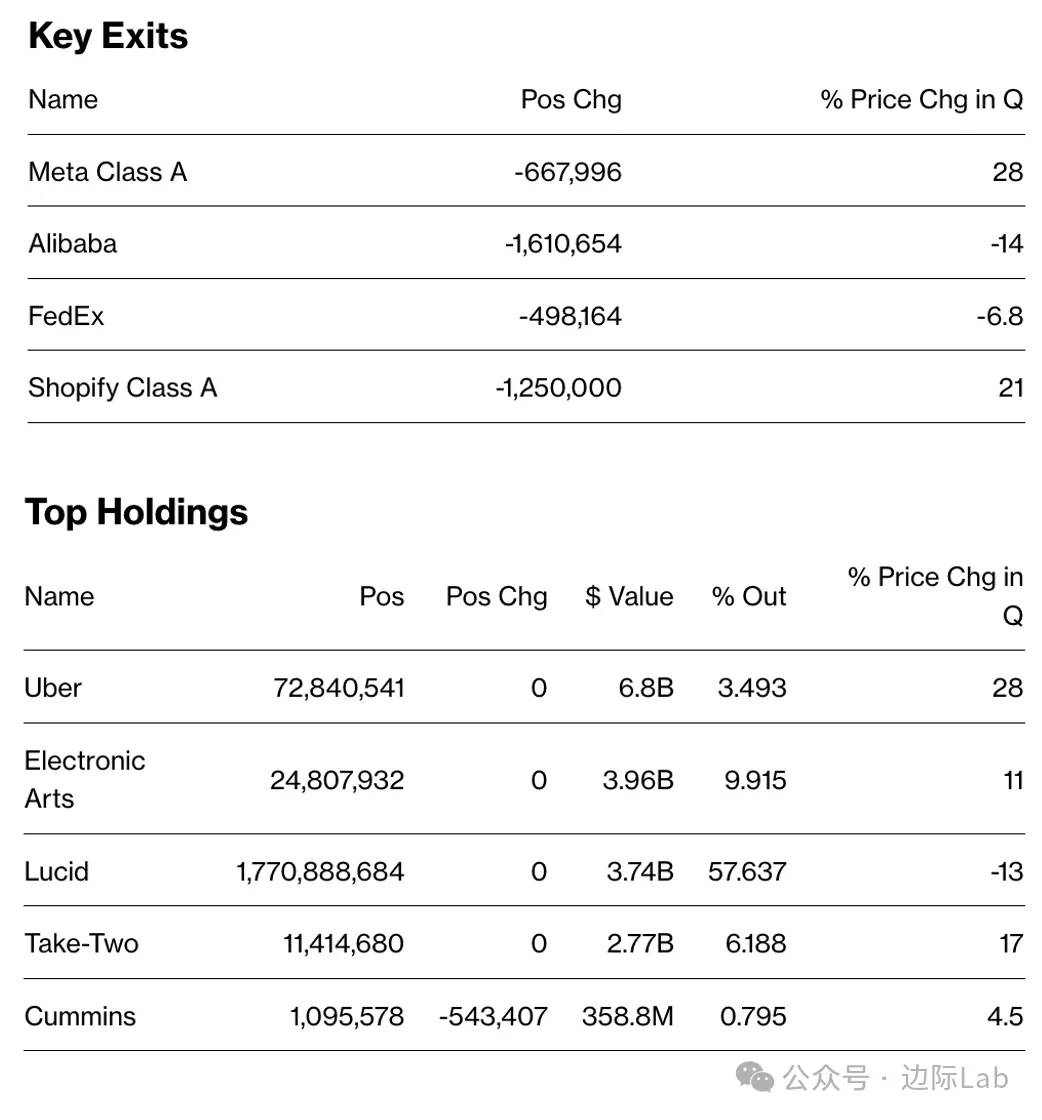 Key Exits

| Name | Pos Chg | % Price Chg in Q |
|---|---|---|
| Meta Class A | -667,996 | 28 |
| Alibaba | -1,610,654 | -14 |
| FedEx | -498,164 | -6.8 |
| Shopify Class A | -1,250,000 | 21 |

Top Holdings

| Name | Pos | Pos Chg | $ Value | % Out | % Price Chg in Q |
|---|---|---|---|---|---|
| Uber | 72,840,541 | 0 | 6.8B | 3.493 | 28 |
| Electronic Arts | 24,807,932 | 0 | 3.96B | 9.915 | 11 |
| Lucid | 1,770,888,684 | 0 | 3.74B | 57.637 | -13 |
| Take-Two | 11,414,680 | 0 | 2.77B | 6.188 | 17 |
| Cummins | 1,095,578 | -543,407 | 358.8M | 0.795 | 4.5 |

公众号 · 边际Lab